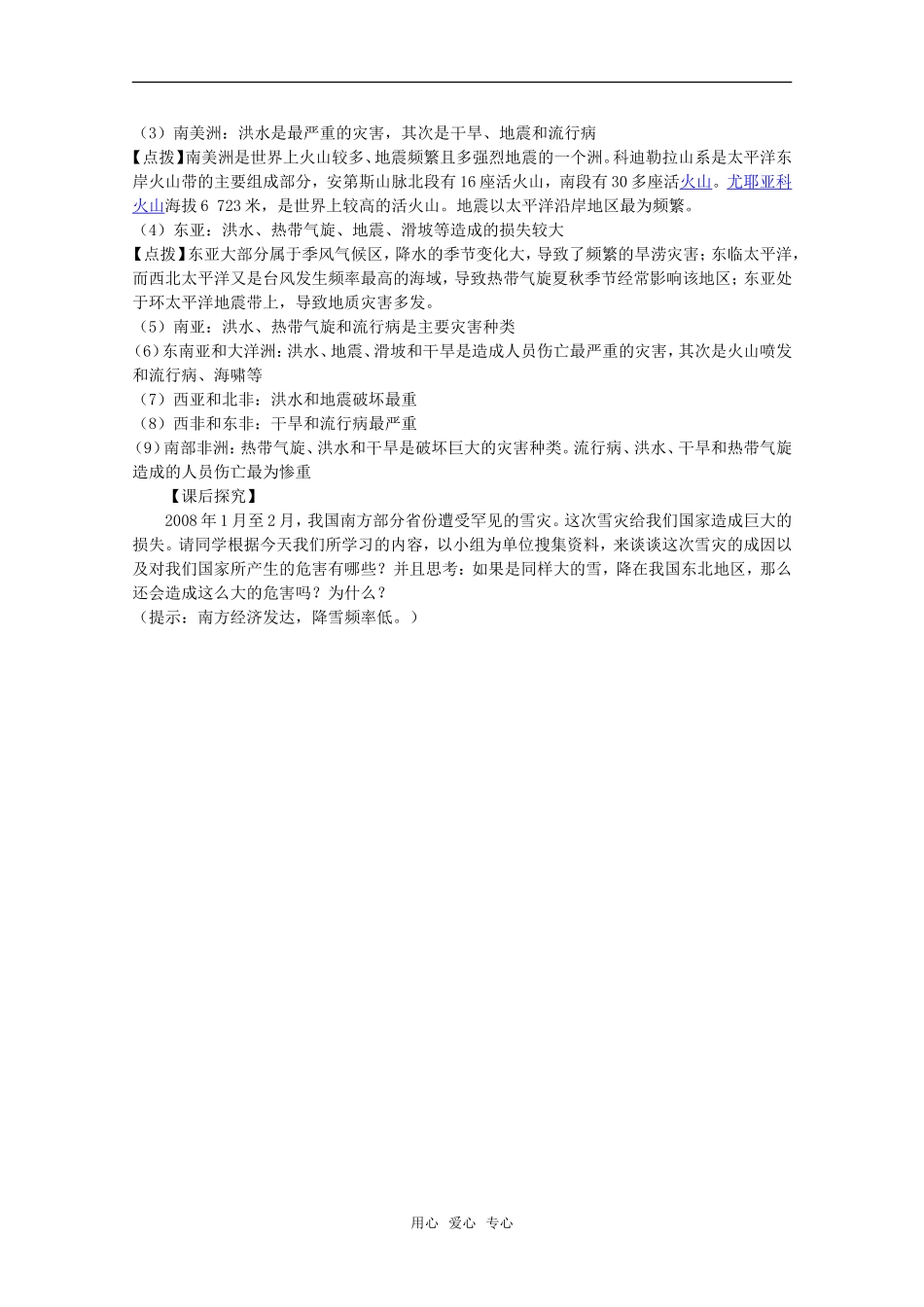 （3）南美洲：洪水是最严重的灾害，其次是干旱、地震和流行病

【点拨】南美洲是世界上火山较多、地震频繁且多强烈地震的一个洲。科迪勒拉山系是太平洋东岸火山带的主要组成部分，安第斯山脉北段有16座活火山，南段有30多座活火山。尤耶亚科火山海拔6 723米，是世界上较高的活火山。地震以太平洋沿岸地区最为频繁。

（4）东亚：洪水、热带气旋、地震、滑坡等造成的损失较大

【点拨】东亚大部分属于季风气候区，降水的季节变化大，导致了频繁的旱涝灾害；东临太平洋，而西北太平洋又是台风发生频率最高的海域，导致热带气旋夏秋季节经常影响该地区；东亚处于环太平洋地震带上，导致地质灾害多发。

（5）南亚：洪水、热带气旋和流行病是主要灾害种类

(6)东南亚和大洋洲：洪水、地震、滑坡和干旱是造成人员伤亡最严重的灾害，其次是火山喷发和流行病、海啸等

（7）西亚和北非：洪水和地震破坏最重

（8）西非和东非：干旱和流行病最严重

(9)南部非洲：热带气旋、洪水和干旱是破坏巨大的灾害种类。流行病、洪水、干旱和热带气旋造成的人员伤亡最为惨重

【课后探究】

2008年1月至2月，我国南方部分省份遭受罕见的雪灾。这次雪灾给我们国家造成巨大的损失。请同学根据今天我们所学习的内容，以小组为单位搜集资料，来谈谈这次雪灾的成因以及对我们国家所产生的危害有哪些？并且思考：如果是同样大的雪，降在我国东北地区，那么还会造成这么大的危害吗？为什么？

（提示：南方经济发达，降雪频率低。）

用心 爱心 专心